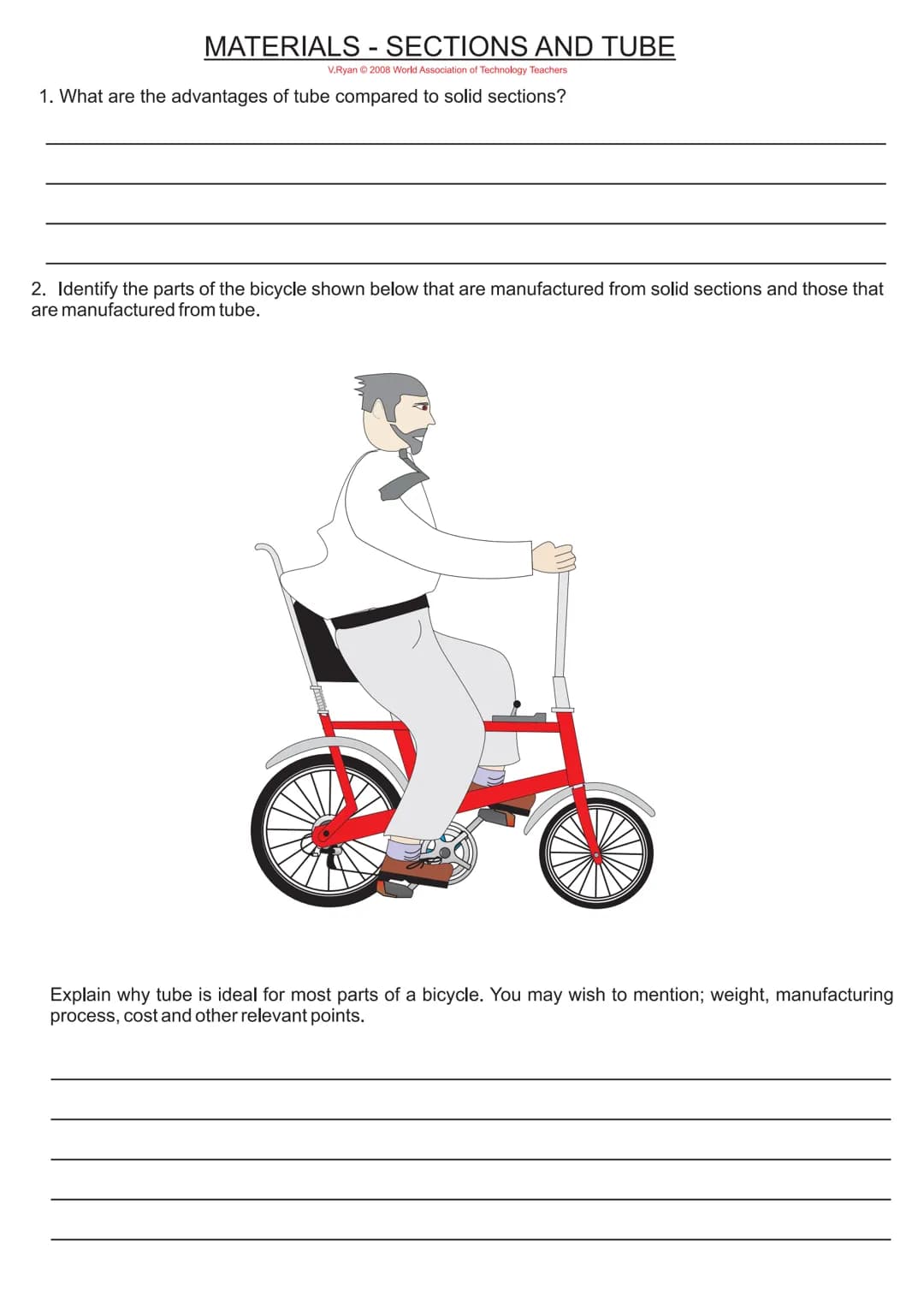 MATERIALS - SECTIONS AND TUBE

V.Ryan © 2008 World Association of Technology Teachers

1. What are the advantages of tube compared to solid sections?

2. Identify the parts of the bicycle shown below that are manufactured from solid sections and those that are manufactured from tube.

Explain why tube is ideal for most parts of a bicycle. You may wish to mention; weight, manufacturing process, cost and other relevant points.